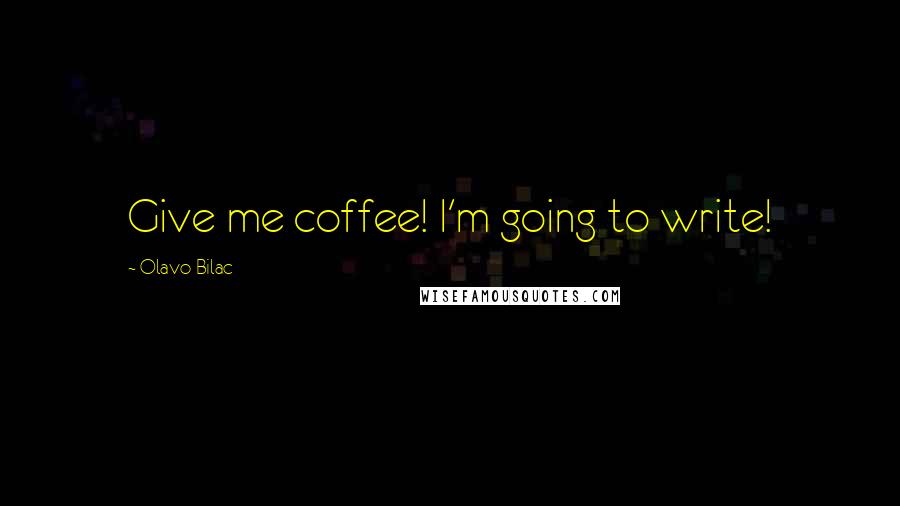 Give me coffee! I'm going to write!

- Olavo Bilac

WISEFAMOUSQUOTES.COM